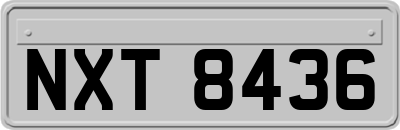 NXT 8436